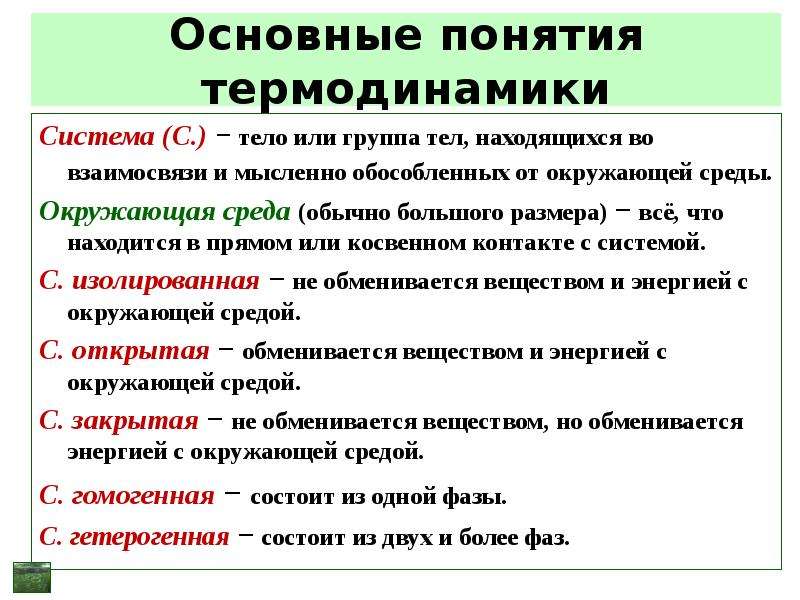 Основные понятия термодинамики

Система (С.) – тело или группа тел, находящихся во взаимосвязи и мысленно обособленных от окружающей среды.

Окружающая среда (обычно большого размера) – всё, что находится в прямом или косвенном контакте с системой.

С. изолированная – не обменивается веществом и энергией с окружающей средой.

С. открытая – обменивается веществом и энергией с окружающей средой.

С. закрытая – не обменивается веществом, но обменивается энергией с окружающей средой.

С. гомогенная – состоит из одной фазы.

С. гетерогенная – состоит из двух и более фаз.